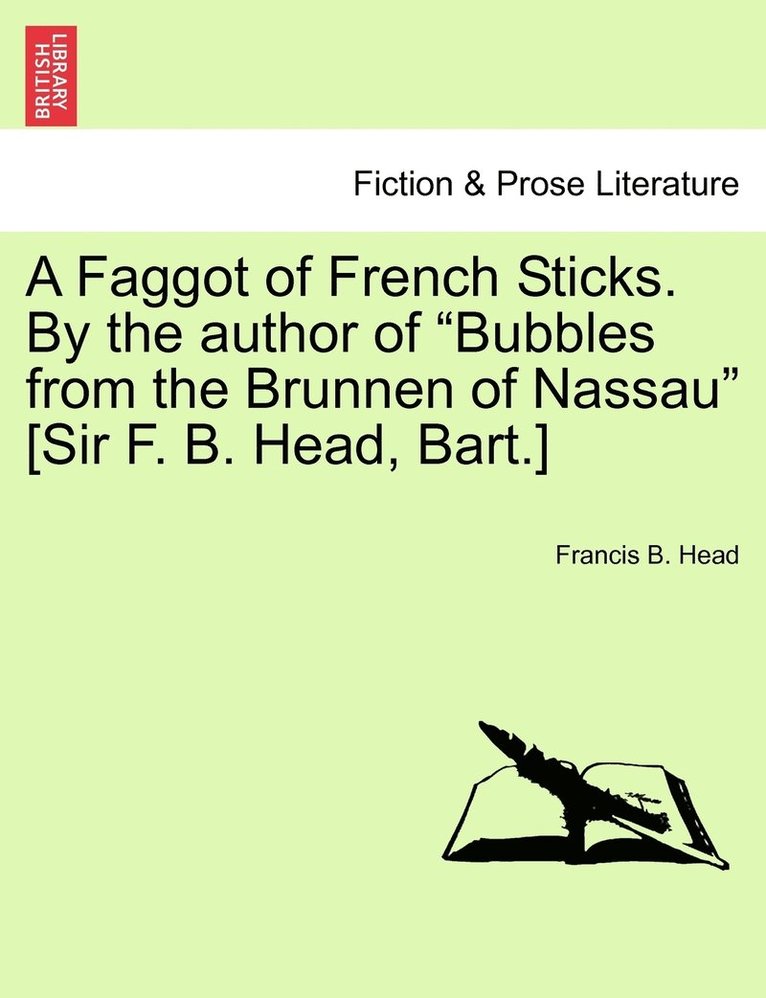 BRITISH LIBRARY

Fiction & Prose Literature

A Faggot of French Sticks. By the author of “Bubbles from the Brunnen of Nassau” [Sir F. B. Head, Bart.]

Francis B. Head